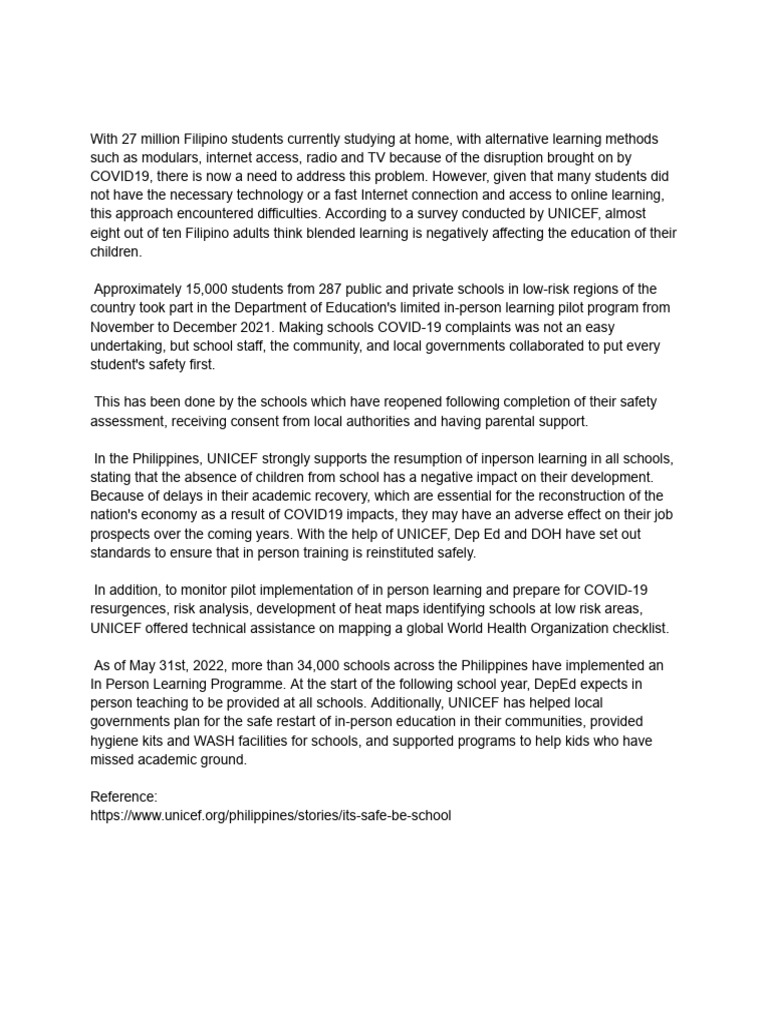 With 27 million Filipino students currently studying at home, with alternative learning methods such as modulars, internet access, radio and TV because of the disruption brought on by COVID19, there is now a need to address this problem. However, given that many students did not have the necessary technology or a fast Internet connection and access to online learning, this approach encountered difficulties. According to a survey conducted by UNICEF, almost eight out of ten Filipino adults think blended learning is negatively affecting the education of their children.

Approximately 15,000 students from 287 public and private schools in low-risk regions of the country took part in the Department of Education's limited in-person learning pilot program from November to December 2021. Making schools COVID-19 complaints was not an easy undertaking, but school staff, the community, and local governments collaborated to put every student's safety first.

This has been done by the schools which have reopened following completion of their safety assessment, receiving consent from local authorities and having parental support.

In the Philippines, UNICEF strongly supports the resumption of inperson learning in all schools, stating that the absence of children from school has a negative impact on their development. Because of delays in their academic recovery, which are essential for the reconstruction of the nation's economy as a result of COVID19 impacts, they may have an adverse effect on their job prospects over the coming years. With the help of UNICEF, Dep Ed and DOH have set out standards to ensure that in person training is reinstituted safely.

In addition, to monitor pilot implementation of in person learning and prepare for COVID-19 resurgences, risk analysis, development of heat maps identifying schools at low risk areas, UNICEF offered technical assistance on mapping a global World Health Organization checklist.

As of May 31st, 2022, more than 34,000 schools across the Philippines have implemented an In Person Learning Programme. At the start of the following school year, DepEd expects in person teaching to be provided at all schools. Additionally, UNICEF has helped local governments plan for the safe restart of in-person education in their communities, provided hygiene kits and WASH facilities for schools, and supported programs to help kids who have missed academic ground.

Reference:
https://www.unicef.org/philippines/stories/its-safe-be-school